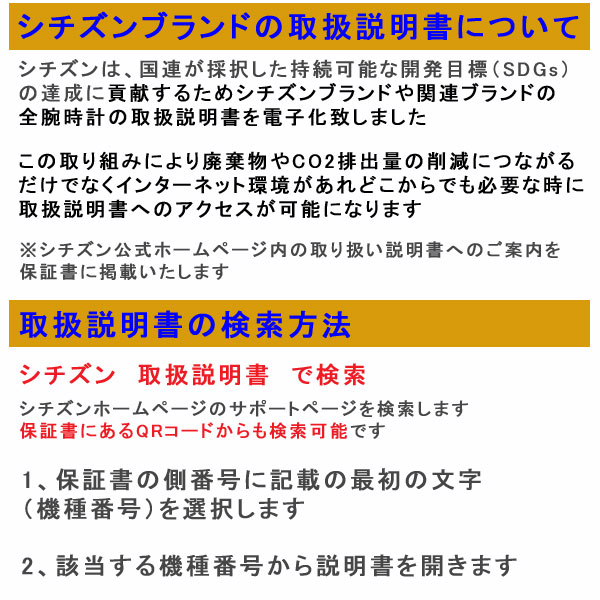 シチズンブランドの取扱説明書について

シチズンは、国連が採択した持続可能な開発目標(SDGs)の達成に貢献するためシチズンブランドや関連ブランドの全腕時計の取扱説明書を電子化致しました

この取り組みにより廃棄物やCO2排出量の削減につながるだけでなくインターネット環境があれどこからでも必要な時に取扱説明書へのアクセスが可能になります

※シチズン公式ホームページ内の取り扱い説明書へのご案内を保証書に掲載いたします

取扱説明書の検索方法

シチズン　取扱説明書　で検索

シチズンホームページのサポートページを検索します
保証書にあるQRコードからも検索可能です

1、保証書の側番号に記載の最初の文字(機種番号)を選択します

2、該当する機種番号から説明書を開きます